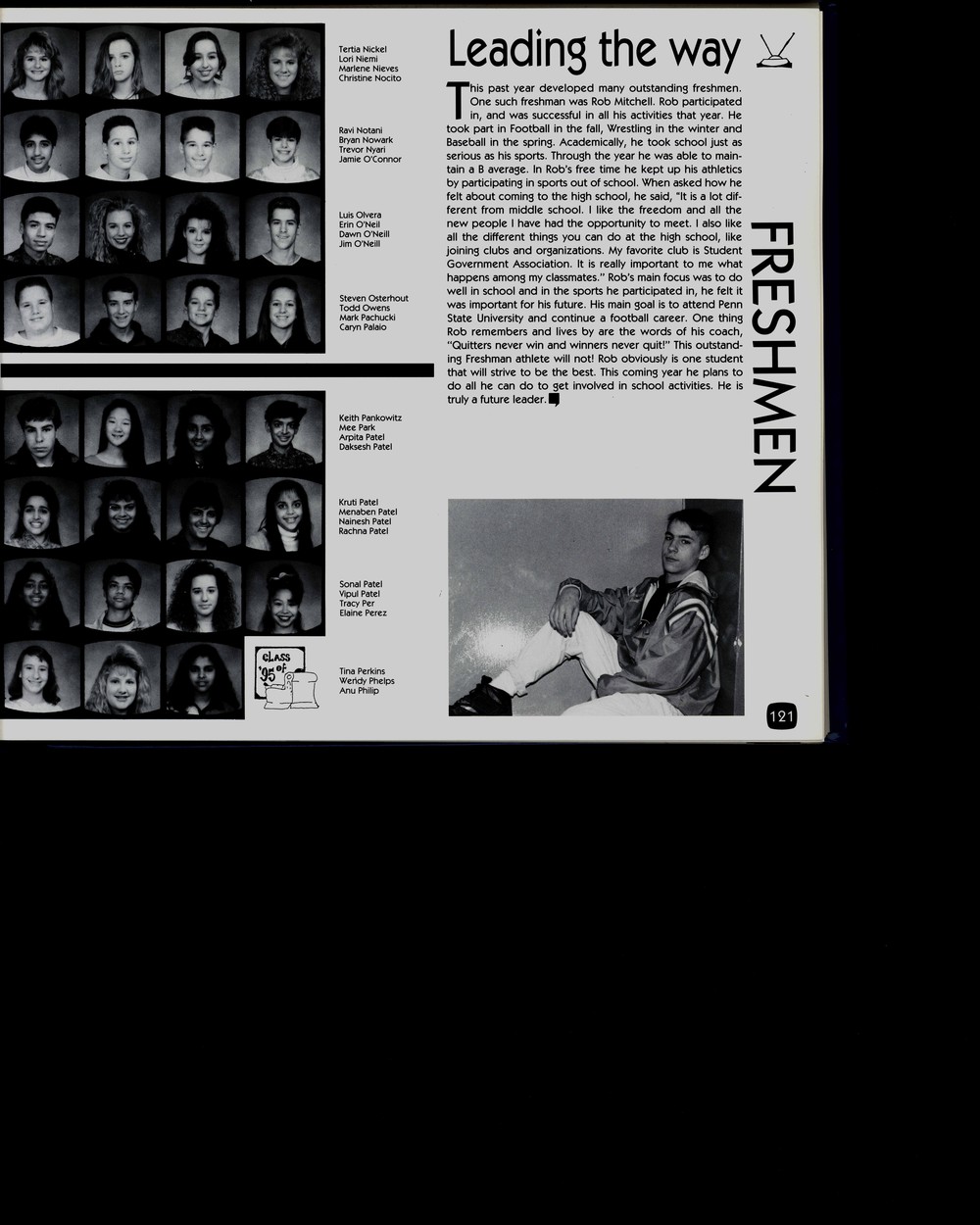 Tertia Nickel
Lori Niemi
Marlene Nieves
Christine Nocito

Ravi Notani
Bryan Nowark
Trevor Nyari
Jamie O'Connor

Luis Olvera
Erin O'Neil
Dawn O'Neill
Jim O'Neill

Steven Osterhout
Todd Owens
Mark Pachucki
Caryn Palaio

Keith Pankowitz
Mee Park
Arpita Patel
Daksesh Patel

Kruti Patel
Menaben Patel
Nainesh Patel
Rachna Patel

Sonal Patel
Vipul Patel
Tracy Per
Elaine Perez

CLASS of '95

Tina Perkins
Wendy Phelps
Anu Philip

Leading the way

This past year developed many outstanding freshmen. One such freshman was Rob Mitchell. Rob participated in, and was successful in all his activities that year. He took part in Football in the fall, Wrestling in the winter and Baseball in the spring. Academically, he took school just as serious as his sports. Through the year he was able to maintain a B average. In Rob's free time he kept up his athletics by participating in sports out of school. When asked how he felt about coming to the high school, he said, "It is a lot different from middle school. I like the freedom and all the new people I have had the opportunity to meet. I also like all the different things you can do at the high school, like joining clubs and organizations. My favorite club is Student Government Association. It is really important to me what happens among my classmates." Rob's main focus was to do well in school and in the sports he participated in, he felt it was important for his future. His main goal is to attend Penn State University and continue a football career. One thing Rob remembers and lives by are the words of his coach, "Quitters never win and winners never quit!" This outstanding Freshman athlete will not! Rob obviously is one student that will strive to be the best. This coming year he plans to do all he can do to get involved in school activities. He is truly a future leader.

FRESHMEN

121